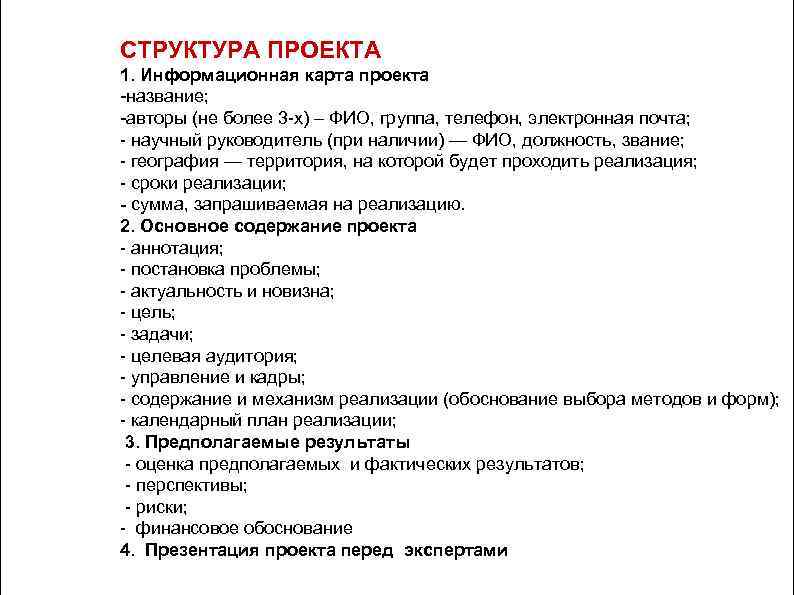 СТРУКТУРА ПРОЕКТА
1. Информационная карта проекта
-название;
-авторы (не более 3-х) – ФИО, группа, телефон, электронная почта;
- научный руководитель (при наличии) — ФИО, должность, звание;
- география — территория, на которой будет проходить реализация;
- сроки реализации;
- сумма, запрашиваемая на реализацию.
2. Основное содержание проекта
- аннотация;
- постановка проблемы;
- актуальность и новизна;
- цель;
- задачи;
- целевая аудитория;
- управление и кадры;
- содержание и механизм реализации (обоснование выбора методов и форм);
- календарный план реализации;
3. Предполагаемые результаты
- оценка предполагаемых и фактических результатов;
- перспективы;
- риски;
- финансовое обоснование
4. Презентация проекта перед экспертами